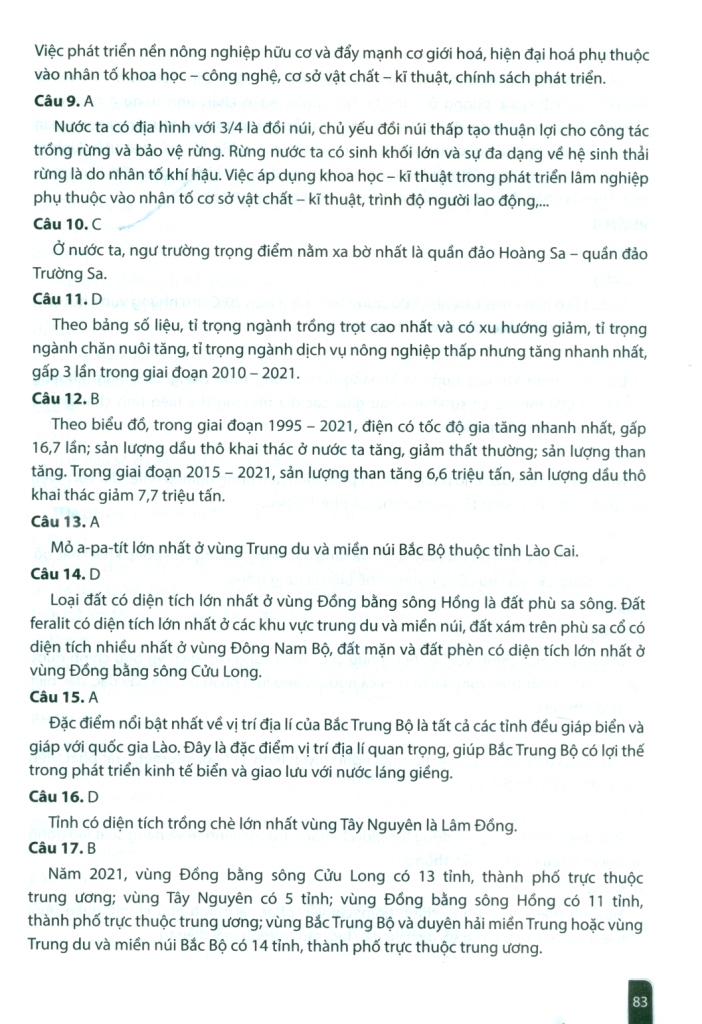 Việc phát triển nền nông nghiệp hữu cơ và đẩy mạnh cơ giới hoá, hiện đại hoá phụ thuộc vào nhân tố khoa học – công nghệ, cơ sở vật chất – kĩ thuật, chính sách phát triển.

**Câu 9.** A

Nước ta có địa hình với 3/4 là đồi núi, chủ yếu đồi núi thấp tạo thuận lợi cho công tác trồng rừng và bảo vệ rừng. Rừng nước ta có sinh khối lớn và sự đa dạng về hệ sinh thải rừng là do nhân tố khí hậu. Việc áp dụng khoa học – kĩ thuật trong phát triển lâm nghiệp phụ thuộc vào nhân tố cơ sở vật chất – kĩ thuật, trình độ người lao động,...

**Câu 10.** C

Ở nước ta, ngư trường trọng điểm nằm xa bờ nhất là quần đảo Hoàng Sa – quần đảo Trường Sa.

**Câu 11.** D

Theo bảng số liệu, tỉ trọng ngành trồng trọt cao nhất và có xu hướng giảm, tỉ trọng ngành chăn nuôi tăng, tỉ trọng ngành dịch vụ nông nghiệp thấp nhưng tăng nhanh nhất, gấp 3 lần trong giai đoạn 2010 – 2021.

**Câu 12.** B

Theo biểu đồ, trong giai đoạn 1995 – 2021, điện có tốc độ gia tăng nhanh nhất, gấp 16,7 lần; sản lượng dầu thô khai thác ở nước ta tăng, giảm thất thường; sản lượng than tăng. Trong giai đoạn 2015 – 2021, sản lượng than tăng 6,6 triệu tấn, sản lượng dầu thô khai thác giảm 7,7 triệu tấn.

**Câu 13.** A

Mỏ a-pa-tít lớn nhất ở vùng Trung du và miền núi Bắc Bộ thuộc tỉnh Lào Cai.

**Câu 14.** D

Loại đất có diện tích lớn nhất ở vùng Đồng bằng sông Hồng là đất phù sa sông. Đất feralit có diện tích lớn nhất ở các khu vực trung du và miền núi, đất xám trên phù sa cổ có diện tích nhiều nhất ở vùng Đông Nam Bộ, đất mặn và đất phèn có diện tích lớn nhất ở vùng Đồng bằng sông Cửu Long.

**Câu 15.** A

Đặc điểm nổi bật nhất về vị trí địa lí của Bắc Trung Bộ là tất cả các tỉnh đều giáp biển và giáp với quốc gia Lào. Đây là đặc điểm vị trí địa lí quan trọng, giúp Bắc Trung Bộ có lợi thế trong phát triển kinh tế biển và giao lưu với nước láng giềng.

**Câu 16.** D

Tỉnh có diện tích trồng chè lớn nhất vùng Tây Nguyên là Lâm Đồng.

**Câu 17.** B

Năm 2021, vùng Đồng bằng sông Cửu Long có 13 tỉnh, thành phố trực thuộc trung ương; vùng Tây Nguyên có 5 tỉnh; vùng Đồng bằng sông Hồng có 11 tỉnh, thành phố trực thuộc trung ương; vùng Bắc Trung Bộ và duyên hải miền Trung hoặc vùng Trung du và miền núi Bắc Bộ có 14 tỉnh, thành phố trực thuộc trung ương.

83